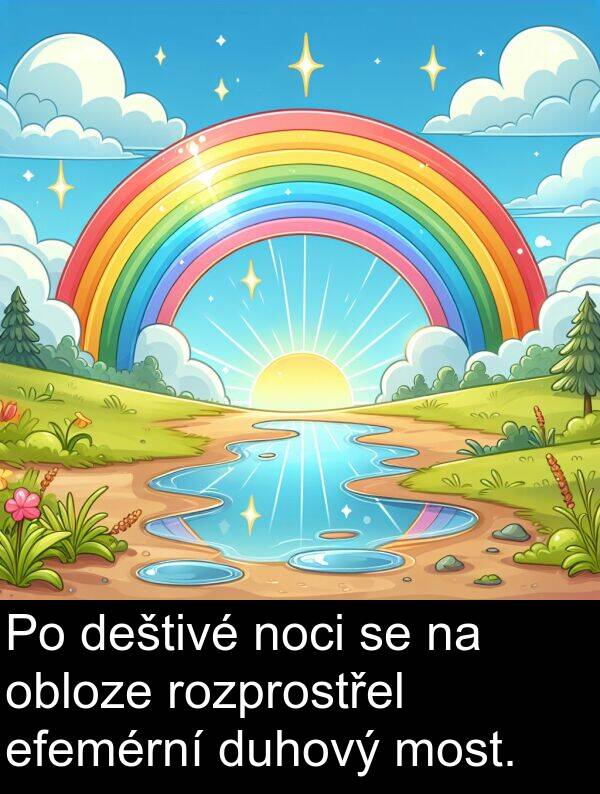 Po deštivé noci se na obloze rozprostřel efemérní duhový most.